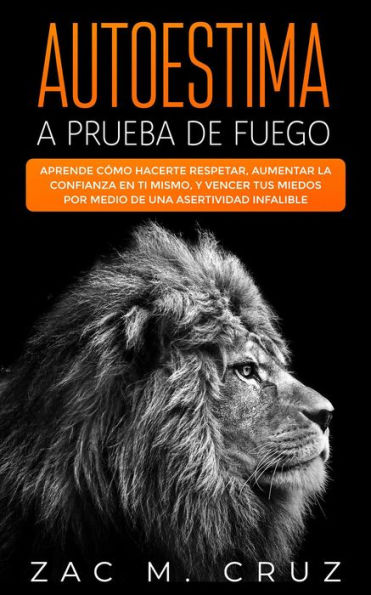 AUTOESTIMA
A PRUEBA DE FUEGO

APRENDE CÓMO HACERTE RESPETAR, AUMENTAR LA CONFIANZA EN TI MISMO, Y VENCER TUS MIEDOS POR MEDIO DE UNA ASERTIVIDAD INFALIBLE

ZAC M. CRUZ